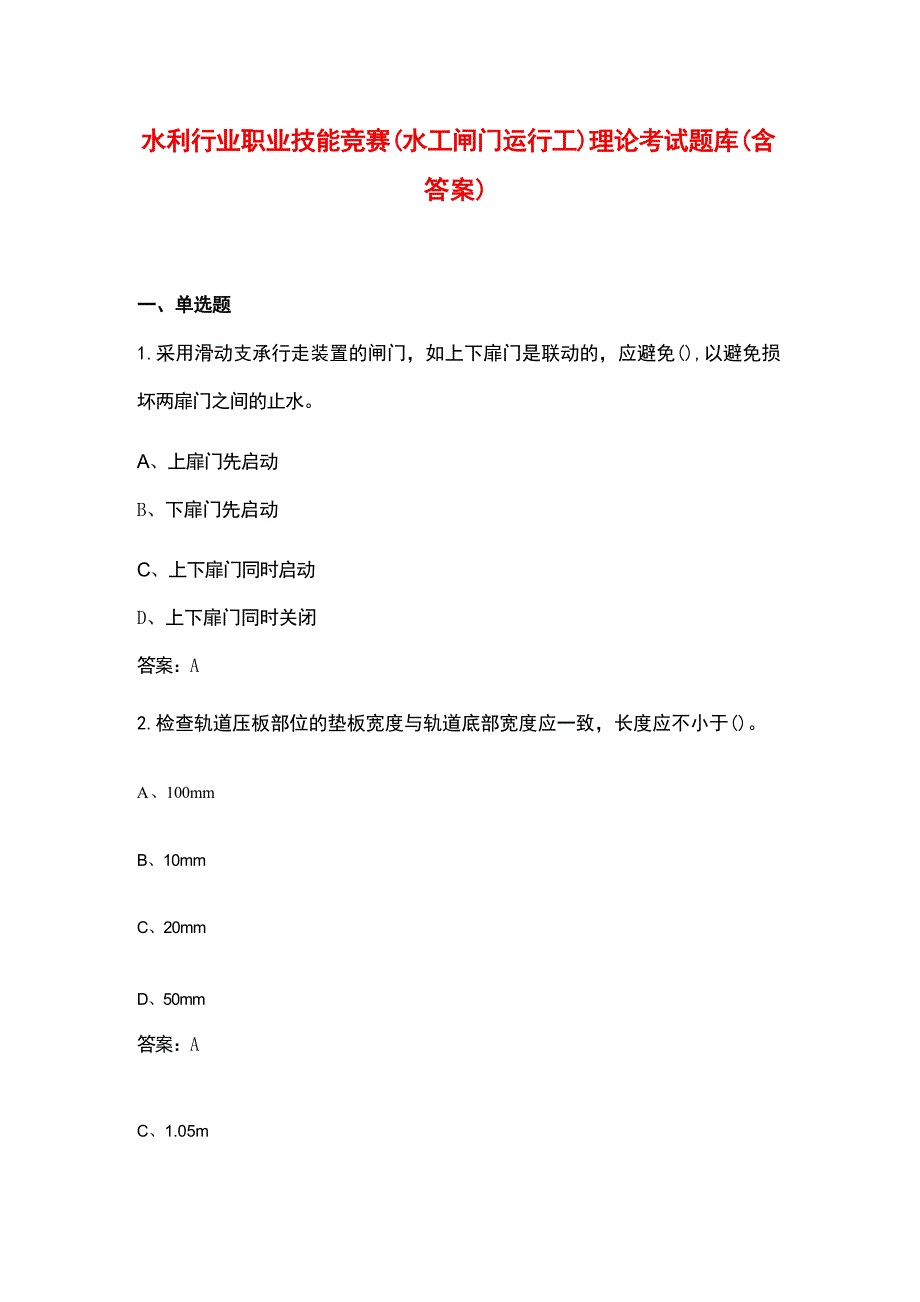 水利行业职业技能竞赛(水工闸门运行工)理论考试题库(含答案)

一、单选题

1.采用滑动支承行走装置的闸门，如上下扉门是联动的，应避免(),以避免损坏两扉门之间的止水。

A、上扉门先启动

B、下扉门先启动

C、上下扉门同时启动

D、上下扉门同时关闭

答案：A

2.检查轨道压板部位的垫板宽度与轨道底部宽度应一致，长度应不小于()。

A、100mm

B、10mm

C、20mm

D、50mm

答案：A

C、1.05m